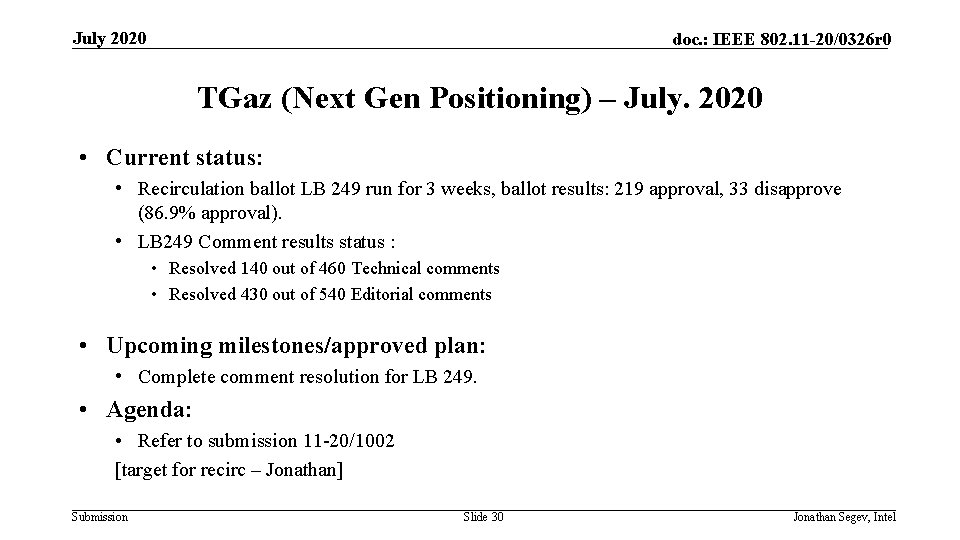 July 2020

doc.: IEEE 802.11-20/0326r0

TGaz (Next Gen Positioning) – July. 2020

• Current status:
• Recirculation ballot LB 249 run for 3 weeks, ballot results: 219 approval, 33 disapprove (86.9% approval).
• LB249 Comment results status :
• Resolved 140 out of 460 Technical comments
• Resolved 430 out of 540 Editorial comments

• Upcoming milestones/approved plan:
• Complete comment resolution for LB 249.

• Agenda:
• Refer to submission 11-20/1002
[target for recirc – Jonathan]

Submission

Slide 30

Jonathan Segev, Intel